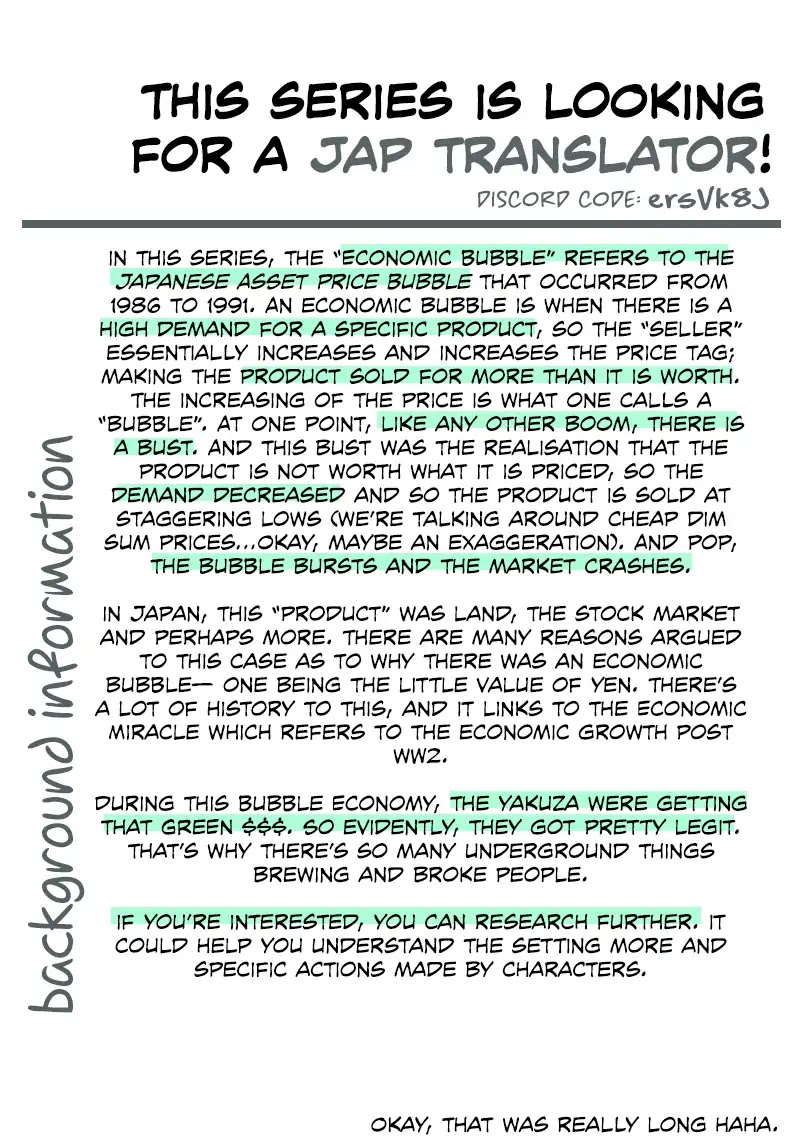 THIS SERIES IS LOOKING FOR A JAP TRANSLATOR!
DISCORD CODE: ersVk8J

background information

IN THIS SERIES, THE "ECONOMIC BUBBLE" REFERS TO THE JAPANESE ASSET PRICE BUBBLE THAT OCCURRED FROM 1986 TO 1991. AN ECONOMIC BUBBLE IS WHEN THERE IS A HIGH DEMAND FOR A SPECIFIC PRODUCT, SO THE "SELLER" ESSENTIALLY INCREASES AND INCREASES THE PRICE TAG; MAKING THE PRODUCT SOLD FOR MORE THAN IT IS WORTH. THE INCREASING OF THE PRICE IS WHAT ONE CALLS A "BUBBLE". AT ONE POINT, LIKE ANY OTHER BOOM, THERE IS A BUST. AND THIS BUST WAS THE REALISATION THAT THE PRODUCT IS NOT WORTH WHAT IT IS PRICED, SO THE DEMAND DECREASED AND SO THE PRODUCT IS SOLD AT STAGGERING LOWS (WE'RE TALKING AROUND CHEAP DIM SUM PRICES...OKAY, MAYBE AN EXAGGERATION). AND POP, THE BUBBLE BURSTS AND THE MARKET CRASHES.

IN JAPAN, THIS "PRODUCT" WAS LAND, THE STOCK MARKET AND PERHAPS MORE. THERE ARE MANY REASONS ARGUED TO THIS CASE AS TO WHY THERE WAS AN ECONOMIC BUBBLE— ONE BEING THE LITTLE VALUE OF YEN. THERE'S A LOT OF HISTORY TO THIS, AND IT LINKS TO THE ECONOMIC MIRACLE WHICH REFERS TO THE ECONOMIC GROWTH POST WW2.

DURING THIS BUBBLE ECONOMY, THE YAKUZA WERE GETTING THAT GREEN $$$. SO EVIDENTLY, THEY GOT PRETTY LEGIT. THAT'S WHY THERE'S SO MANY UNDERGROUND THINGS BREWING AND BROKE PEOPLE.

IF YOU'RE INTERESTED, YOU CAN RESEARCH FURTHER. IT COULD HELP YOU UNDERSTAND THE SETTING MORE AND SPECIFIC ACTIONS MADE BY CHARACTERS.

OKAY, THAT WAS REALLY LONG HAHA.